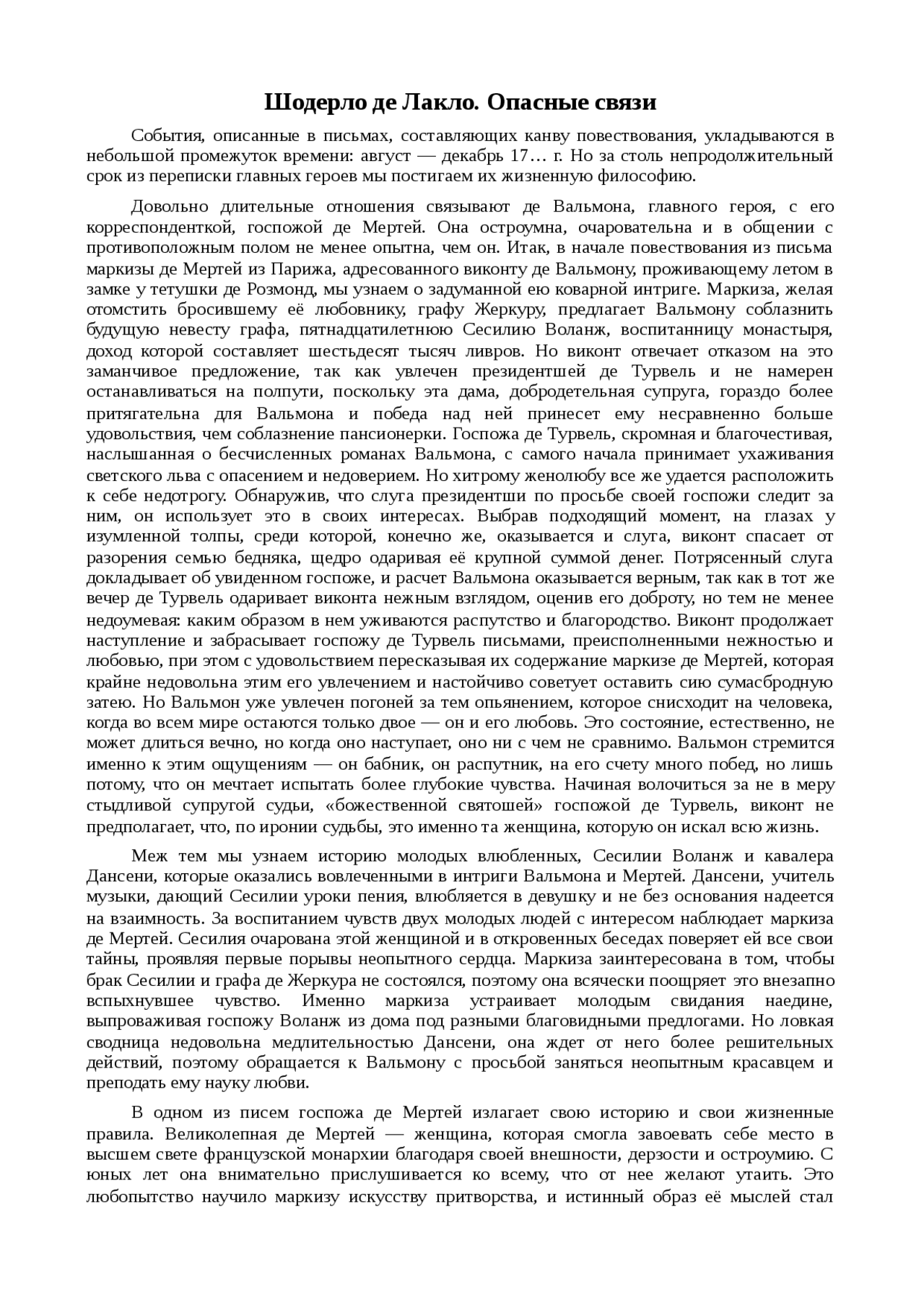 Шодерло де Лакло. Опасные связи

События, описанные в письмах, составляющих канву повествования, укладываются в небольшой промежуток времени: август — декабрь 17… г. Но за столь непродолжительный срок из переписки главных героев мы постигаем их жизненную философию.

Довольно длительные отношения связывают де Вальмона, главного героя, с его корреспонденткой, госпожой де Мертей. Она остроумна, очаровательна и в общении с противоположным полом не менее опытна, чем он. Итак, в начале повествования из письма маркизы де Мертей из Парижа, адресованного виконту де Вальмону, проживающему летом в замке у тетушки де Розмонд, мы узнаем о задуманной ею коварной интриге. Маркиза, желая отомстить бросившему её любовнику, графу Жеркуру, предлагает Вальмону соблазнить будущую невесту графа, пятнадцатилетнюю Сесилию Воланж, воспитанницу монастыря, доход которой составляет шестьдесят тысяч ливров. Но виконт отвечает отказом на это заманчивое предложение, так как увлечен президентшей де Турвель и не намерен останавливаться на полпути, поскольку эта дама, добродетельная супруга, гораздо более притягательна для Вальмона и победа над ней принесет ему несравненно больше удовольствия, чем соблазнение пансионерки. Госпожа де Турвель, скромная и благочестивая, наслышанная о бесчисленных романах Вальмона, с самого начала принимает ухаживания светского льва с опасением и недоверием. Но хитрому женолюбу все же удается расположить к себе недотрогу. Обнаружив, что слуга президентши по просьбе своей госпожи следит за ним, он использует это в своих интересах. Выбрав подходящий момент, на глазах у изумленной толпы, среди которой, конечно же, оказывается и слуга, виконт спасает от разорения семью бедняка, щедро одаривая её крупной суммой денег. Потрясенный слуга докладывает об увиденном госпоже, и расчет Вальмона оказывается верным, так как в тот же вечер де Турвель одаривает виконта нежным взглядом, оценив его доброту, но тем не менее недоумевая: каким образом в нем уживаются распутство и благородство. Виконт продолжает наступление и забрасывает госпожу де Турвель письмами, преисполненными нежностью и любовью, при этом с удовольствием пересказывая их содержание маркизе де Мертей, которая крайне недовольна этим его увлечением и настойчиво советует оставить сию сумасбродную затею. Но Вальмон уже увлечен погоней за тем опьянением, которое снисходит на человека, когда во всем мире остаются только двое — он и его любовь. Это состояние, естественно, не может длиться вечно, но когда оно наступает, оно ни с чем не сравнимо. Вальмон стремится именно к этим ощущениям — он бабник, он распутник, на его счету много побед, но лишь потому, что он мечтает испытать более глубокие чувства. Начиная волочиться за не в меру стыдливой супругой судьи, «божественной святошей» госпожой де Турвель, виконт не предполагает, что, по иронии судьбы, это именно та женщина, которую он искал всю жизнь.

Меж тем мы узнаем историю молодых влюбленных, Сесилии Воланж и кавалера Дансени, которые оказались вовлеченными в интриги Вальмона и Мертей. Дансени, учитель музыки, дающий Сесилии уроки пения, влюбляется в девушку и не без основания надеется на взаимность. За воспитанием чувств двух молодых людей с интересом наблюдает маркиза де Мертей. Сесилия очарована этой женщиной и в откровенных беседах поверяет ей все свои тайны, проявляя первые порывы неопытного сердца. Маркиза заинтересована в том, чтобы брак Сесилии и графа де Жеркура не состоялся, поэтому она всячески поощряет это внезапно вспыхнувшее чувство. Именно маркиза устраивает молодым свидания наедине, выпроваживая госпожу Воланж из дома под разными благовидными предлогами. Но ловкая сводница недовольна медлительностью Дансени, она ждет от него более решительных действий, поэтому обращается к Вальмону с просьбой заняться неопытным красавцем и преподать ему науку любви.

В одном из писем госпожа де Мертей излагает свою историю и свои жизненные правила. Великолепная де Мертей — женщина, которая смогла завоевать себе место в высшем свете французской монархии благодаря своей внешности, дерзости и остроумию. С юных лет она внимательно прислушивается ко всему, что от нее желают утаить. Это любопытство научило маркизу искусству притворства, и истинный образ её мыслей стал